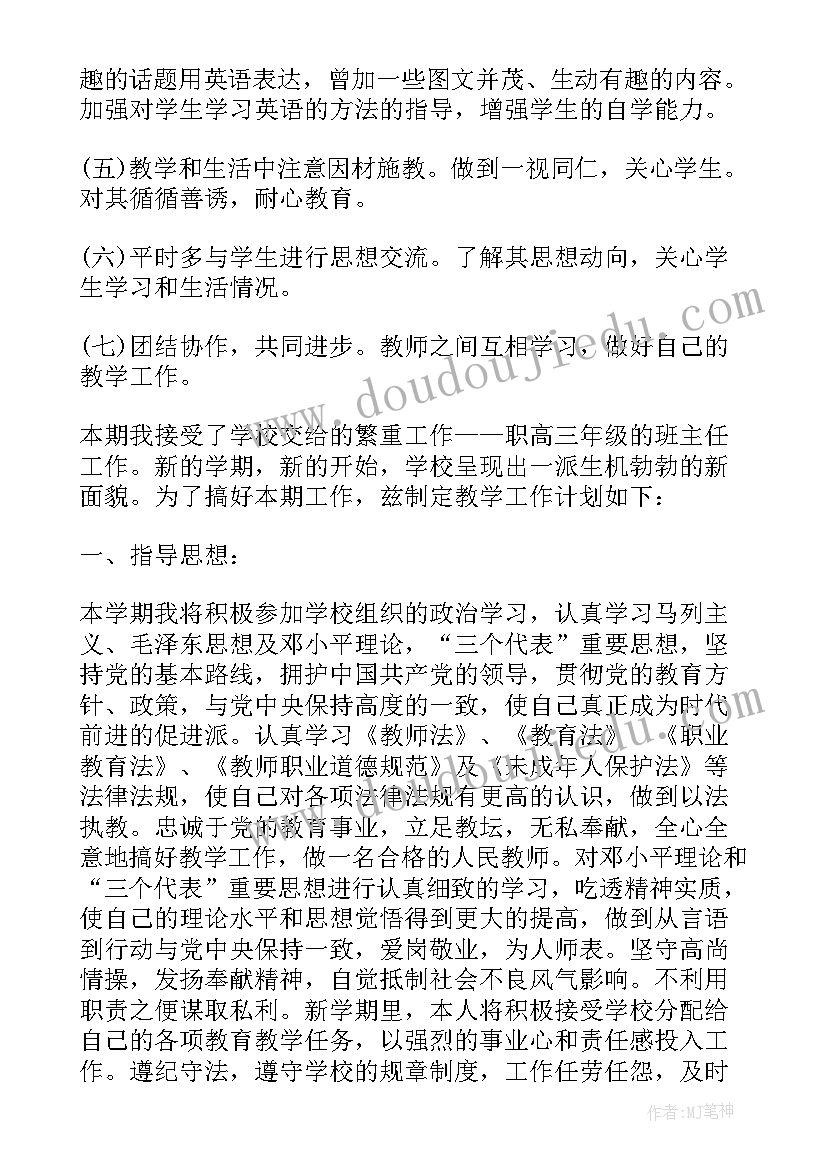 趣的话题用英语表达，曾加一些图文并茂、生动有趣的内容。加强对学生学习英语的方法的指导，增强学生的自学能力。

(五)教学和生活中注意因材施教。做到一视同仁，关心学生。对其循循善诱，耐心教育。

(六)平时多与学生进行思想交流。了解其思想动向，关心学生学习和生活情况。

(七)团结协作，共同进步。教师之间互相学习，做好自己的教学工作。

本期我接受了学校交给的繁重工作——职高三年级的班主任工作。新的学期，新的开始，学校呈现出一派生机勃勃的新面貌。为了搞好本期工作，兹制定教学工作计划如下：

一、指导思想：

本学期我将积极参加学校组织的政治学习，认真学习马列主义、毛泽东思想及邓小平理论，“三个代表”重要思想，坚持党的基本路线，拥护中国共产党的领导，贯彻党的教育方针、政策，与党中央保持高度的一致，使自己真正成为时代前进的促进派。认真学习《教师法》、《教育法》、《职业教育法》、《教师职业道德规范》及《未成年人保护法》等法律法规，使自己对各项法律法规有更高的认识，做到以法执教。忠诚于党的教育事业，立足教坛，无私奉献，全心全意地搞好教学工作，做一名合格的人民教师。对邓小平理论和“三个代表”重要思想进行认真细致的学习，吃透精神实质，使自己的理论水平和思想觉悟得到更大的提高，做到从言语到行动与党中央保持一致，爱岗敬业，为人师表。坚守高尚情操，发扬奉献精神，自觉抵制社会不良风气影响。不利用职责之便谋取私利。新学期里，本人将积极接受学校分配给自己的各项教育教学任务，以强烈的事业心和责任感投入工作。遵纪守法，遵守学校的规章制度，工作任劳任怨，及时

www.doudoujiedu.com

作者:MJ笔神